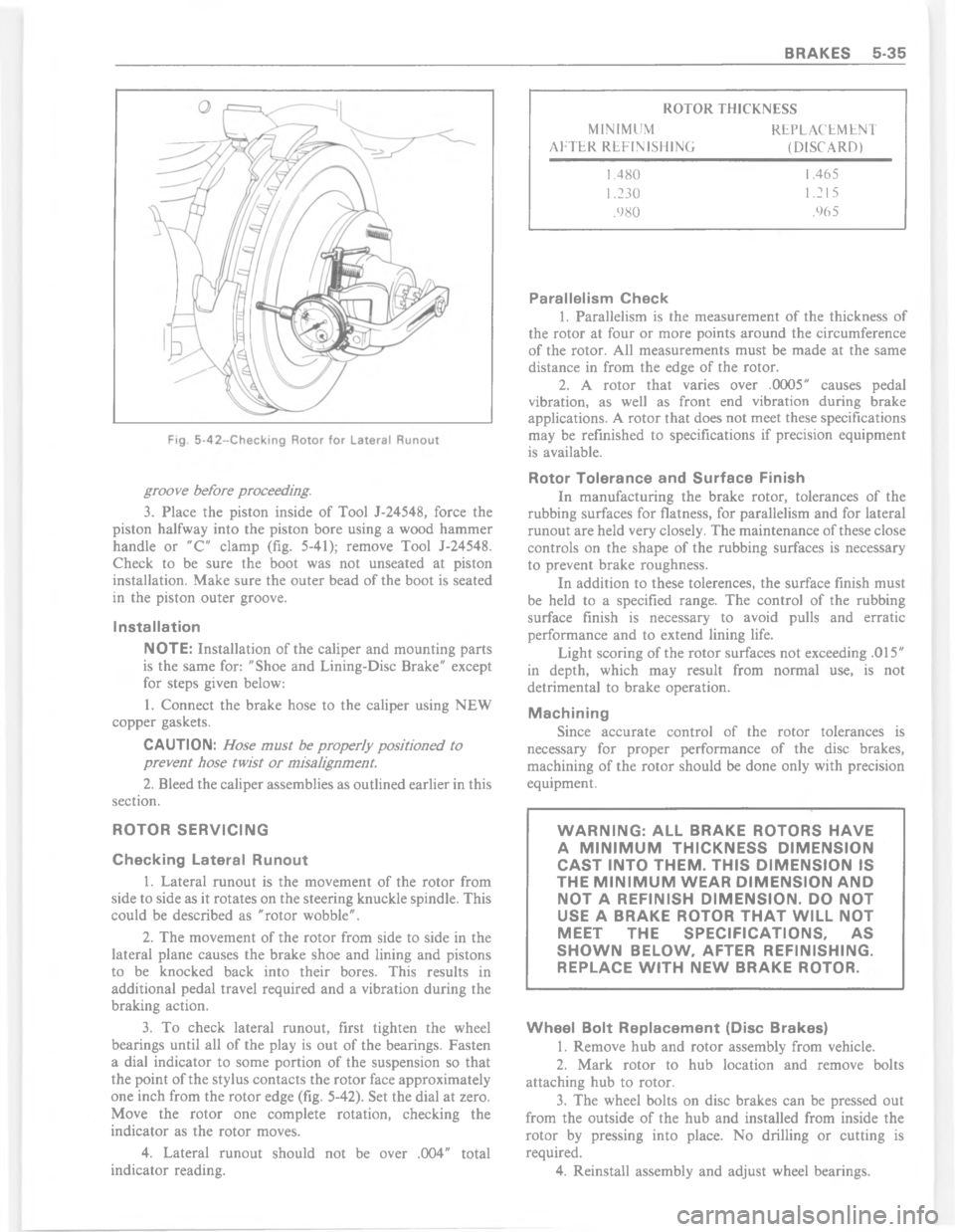 BRAKES 5-35

Fig. 5-42–Checking Rotor for Lateral Runout

groove before proceeding.

3. Place the piston inside of Tool J-24548, force the piston halfway into the piston bore using a wood hammer handle or "C" clamp (fig. 5-41); remove Tool J-24548. Check to be sure the boot was not unseated at piston installation. Make sure the outer bead of the boot is seated in the piston outer groove.

Installation

NOTE: Installation of the caliper and mounting parts is the same for: "Shoe and Lining-Disc Brake" except for steps given below:

1. Connect the brake hose to the caliper using NEW copper gaskets.

CAUTION: Hose must be properly positioned to prevent hose twist or misalignment.

2. Bleed the caliper assemblies as outlined earlier in this section.

ROTOR SERVICING

Checking Lateral Runout

1. Lateral runout is the movement of the rotor from side to side as it rotates on the steering knuckle spindle. This could be described as "rotor wobble".

2. The movement of the rotor from side to side in the lateral plane causes the brake shoe and lining and pistons to be knocked back into their bores. This results in additional pedal travel required and a vibration during the braking action.

3. To check lateral runout, first tighten the wheel bearings until all of the play is out of the bearings. Fasten a dial indicator to some portion of the suspension so that the point of the stylus contacts the rotor face approximately one inch from the rotor edge (fig. 5-42). Set the dial at zero. Move the rotor one complete rotation, checking the indicator as the rotor moves.

4. Lateral runout should not be over .004" total indicator reading.

ROTOR THICKNESS

| MINIMUM AFTER REFINISHING | REPLACEMENT (DISCARD) |
|---|---|
| 1.480 | 1.465 |
| 1.230 | 1.215 |
| .980 | .965 |

Parallelism Check

1. Parallelism is the measurement of the thickness of the rotor at four or more points around the circumference of the rotor. All measurements must be made at the same distance in from the edge of the rotor.

2. A rotor that varies over .0005" causes pedal vibration, as well as front end vibration during brake applications. A rotor that does not meet these specifications may be refinished to specifications if precision equipment is available.

Rotor Tolerance and Surface Finish

In manufacturing the brake rotor, tolerances of the rubbing surfaces for flatness, for parallelism and for lateral runout are held very closely. The maintenance of these close controls on the shape of the rubbing surfaces is necessary to prevent brake roughness.

In addition to these tolerences, the surface finish must be held to a specified range. The control of the rubbing surface finish is necessary to avoid pulls and erratic performance and to extend lining life.

Light scoring of the rotor surfaces not exceeding .015" in depth, which may result from normal use, is not detrimental to brake operation.

Machining

Since accurate control of the rotor tolerances is necessary for proper performance of the disc brakes, machining of the rotor should be done only with precision equipment.

WARNING: ALL BRAKE ROTORS HAVE A MINIMUM THICKNESS DIMENSION CAST INTO THEM. THIS DIMENSION IS THE MINIMUM WEAR DIMENSION AND NOT A REFINISH DIMENSION. DO NOT USE A BRAKE ROTOR THAT WILL NOT MEET THE SPECIFICATIONS, AS SHOWN BELOW, AFTER REFINISHING. REPLACE WITH NEW BRAKE ROTOR.

Wheel Bolt Replacement (Disc Brakes)

1. Remove hub and rotor assembly from vehicle.

2. Mark rotor to hub location and remove bolts attaching hub to rotor.

3. The wheel bolts on disc brakes can be pressed out from the outside of the hub and installed from inside the rotor by pressing into place. No drilling or cutting is required.

4. Reinstall assembly and adjust wheel bearings.

carmanualsonline.info